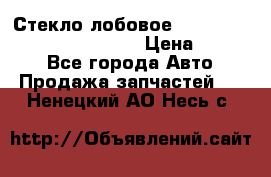 Стекло лобовое
Цена
Все города Авто
Продажа запчастей
Ненецкий АО Несь с

http://Объявлений.сайт